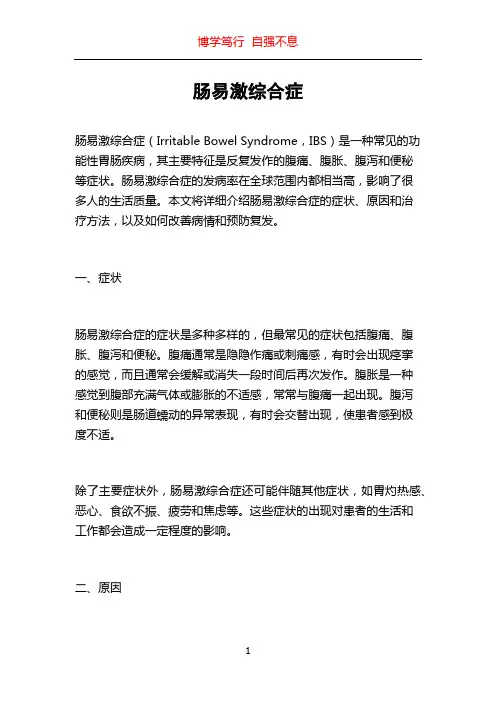 博学笃行 自强不息

肠易激综合症

肠易激综合症（Irritable Bowel Syndrome，IBS）是一种常见的功能性胃肠疾病，其主要特征是反复发作的腹痛、腹胀、腹泻和便秘等症状。肠易激综合症的发病率在全球范围内都相当高，影响了很多人的生活质量。本文将详细介绍肠易激综合症的症状、原因和治疗方法，以及如何改善病情和预防复发。

一、症状

肠易激综合症的症状是多种多样的，但最常见的症状包括腹痛、腹胀、腹泻和便秘。腹痛通常是隐隐作痛或刺痛感，有时会出现痉挛的感觉，而且通常会缓解或消失一段时间后再次发作。腹胀是一种感觉到腹部充满气体或膨胀的不适感，常常与腹痛一起出现。腹泻和便秘则是肠道蠕动的异常表现，有时会交替出现，使患者感到极度不适。

除了主要症状外，肠易激综合症还可能伴随其他症状，如胃灼热感、恶心、食欲不振、疲劳和焦虑等。这些症状的出现对患者的生活和工作都会造成一定程度的影响。

二、原因

1